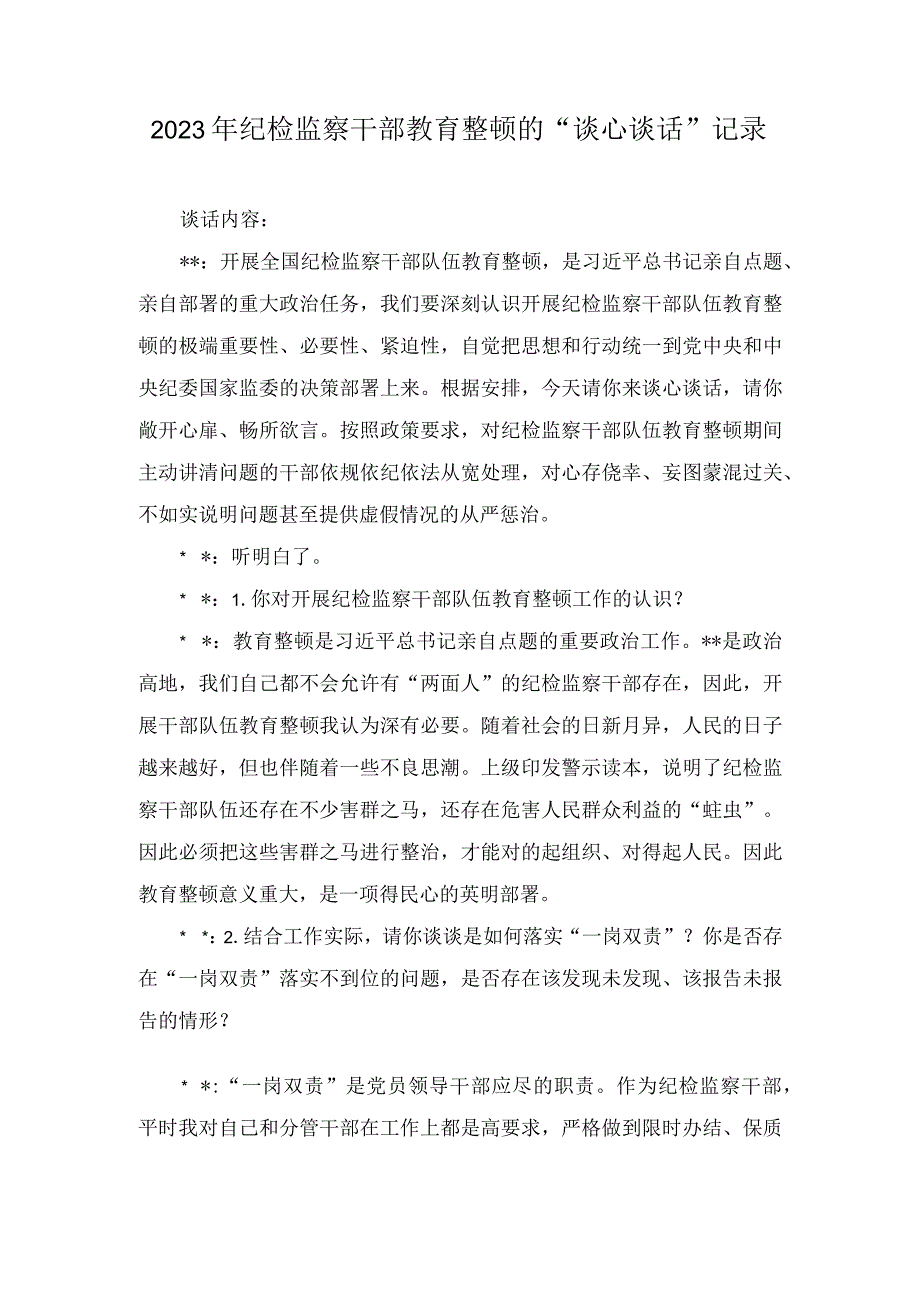 2023年纪检监察干部教育整顿的“谈心谈话”记录

谈话内容：

**：开展全国纪检监察干部队伍教育整顿，是习近平总书记亲自点题、亲自部署的重大政治任务，我们要深刻认识开展纪检监察干部队伍教育整顿的极端重要性、必要性、紧迫性，自觉把思想和行动统一到党中央和中央纪委国家监委的决策部署上来。根据安排，今天请你来谈心谈话，请你敞开心扉、畅所欲言。按照政策要求，对纪检监察干部队伍教育整顿期间主动讲清问题的干部依规依纪依法从宽处理，对心存侥幸、妄图蒙混过关、不如实说明问题甚至提供虚假情况的从严惩治。

* *：听明白了。

* *：1.你对开展纪检监察干部队伍教育整顿工作的认识？

* *：教育整顿是习近平总书记亲自点题的重要政治工作。**是政治高地，我们自己都不会允许有“两面人”的纪检监察干部存在，因此，开展干部队伍教育整顿我认为深有必要。随着社会的日新月异，人民的日子越来越好，但也伴随着一些不良思潮。上级印发警示读本，说明了纪检监察干部队伍还存在不少害群之马，还存在危害人民群众利益的“蛀虫”。因此必须把这些害群之马进行整治，才能对的起组织、对得起人民。因此教育整顿意义重大，是一项得民心的英明部署。

* *：2.结合工作实际，请你谈谈是如何落实“一岗双责”？你是否存在“一岗双责”落实不到位的问题，是否存在该发现未发现、该报告未报告的情形？

* *：“一岗双责”是党员领导干部应尽的职责。作为纪检监察干部，平时我对自己和分管干部在工作上都是高要求，严格做到限时办结、保质